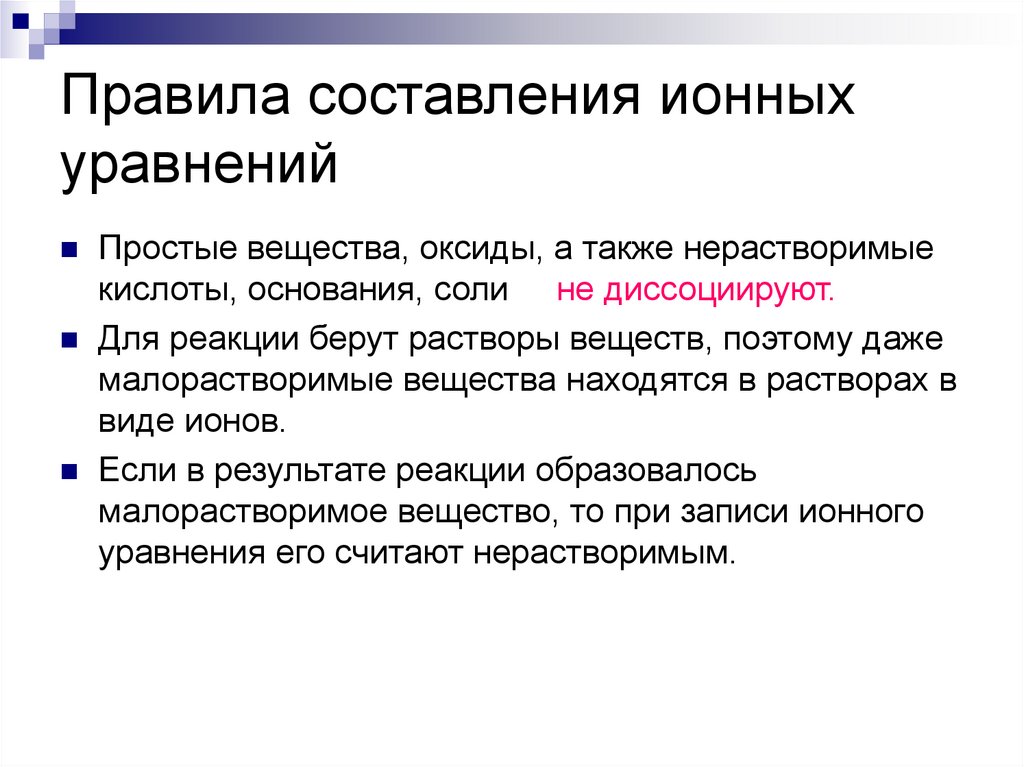 Правила составления ионных уравнений

Простые вещества, оксиды, а также нерастворимые кислоты, основания, соли не диссоциируют.

Для реакции берут растворы веществ, поэтому даже малорастворимые вещества находятся в растворах в виде ионов.

Если в результате реакции образовалось малорастворимое вещество, то при записи ионного уравнения его считают нерастворимым.